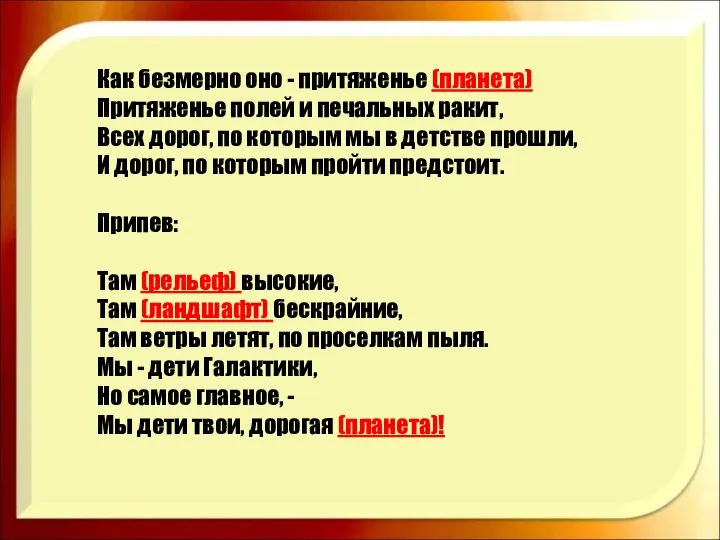 Как безмерно оно - притяженье (планета)
Притяженье полей и печальных ракит,
Всех дорог, по которым мы в детстве прошли,
И дорог, по которым пройти предстоит.

Припев:

Там (рельеф) высокие,
Там (ландшафт) бескрайние,
Там ветры летят, по проселкам пыля.
Мы - дети Галактики,
Но самое главное, -
Мы дети твои, дорогая (планета)!